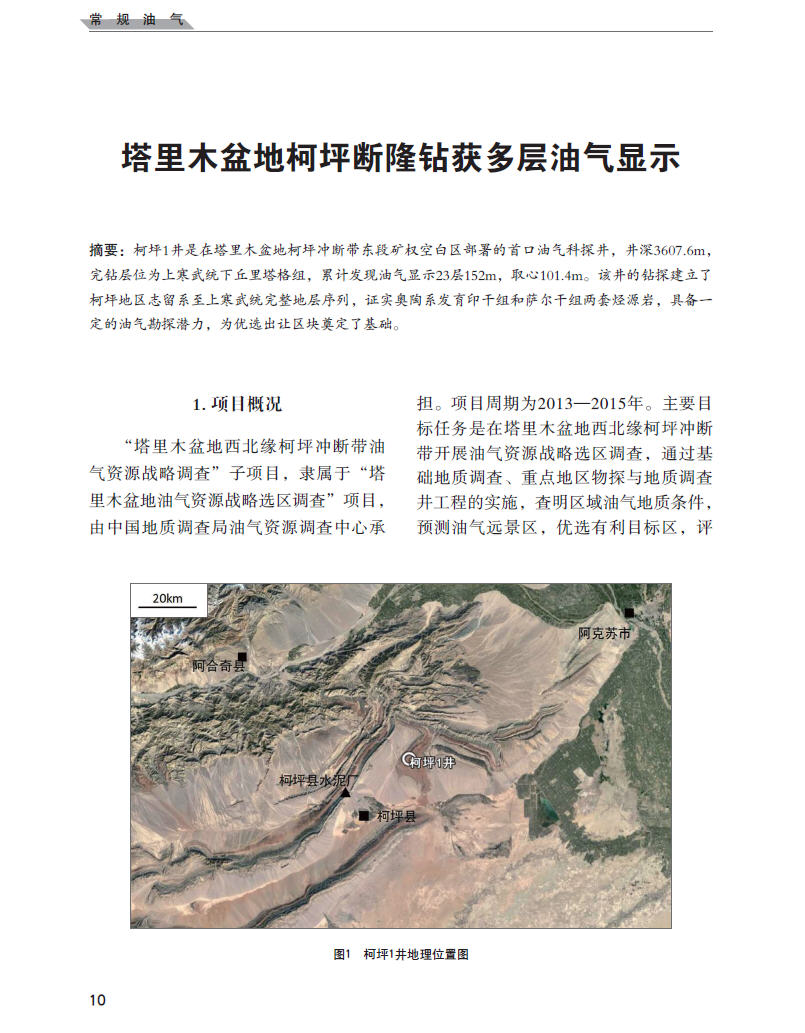 常规油气

塔里木盆地柯坪断隆钻获多层油气显示

摘要：柯坪1井是在塔里木盆地柯坪冲断带东段矿权空白区部署的首口油气科探井，井深3607.6m，完钻层位为上寒武统下丘里塔格组，累计发现油气显示23层152m，取心101.4m。该井的钻探建立了柯坪地区志留系至上寒武统完整地层序列，证实奥陶系发育印干组和萨尔干组两套烃源岩，具备一定的油气勘探潜力，为优选出让区块奠定了基础。

1. 项目概况

“塔里木盆地西北缘柯坪冲断带油气资源战略调查”子项目，隶属于“塔里木盆地油气资源战略选区调查”项目，由中国地质调查局油气资源调查中心承担。项目周期为2013—2015年。主要目标任务是在塔里木盆地西北缘柯坪冲断带开展油气资源战略选区调查，通过基础地质调查、重点地区物探与地质调查井工程的实施，查明区域油气地质条件，预测油气远景区，优选有利目标区，评

20km
阿克苏市
阿合奇县
柯坪1井
柯坪县水泥厂
柯坪县

图1 柯坪1井地理位置图

10